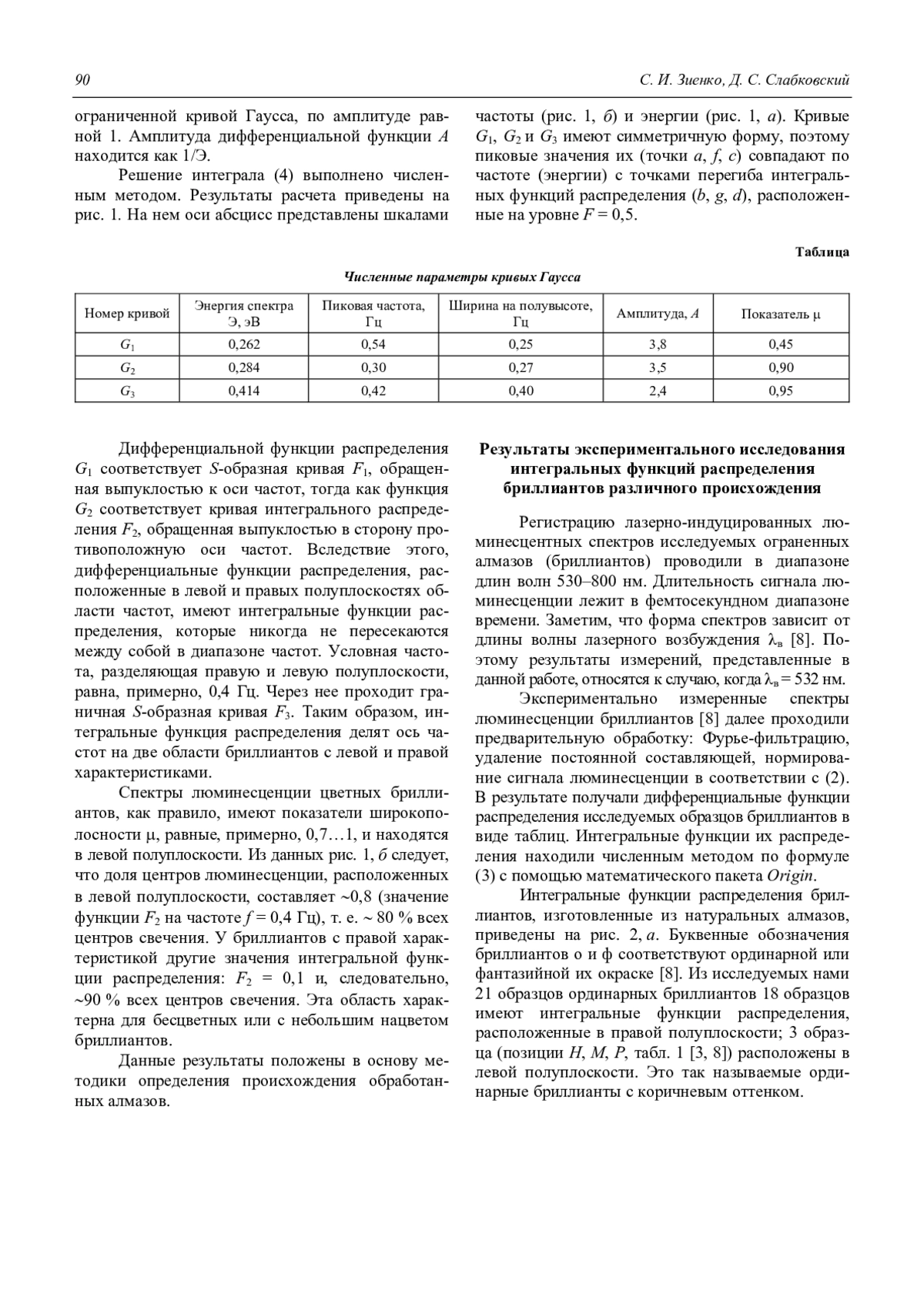 90

С. И. Зиенко, Д. С. Слабковский

ограниченной кривой Гаусса, по амплитуде равной 1. Амплитуда дифференциальной функции $A$ находится как 1/Э.

Решение интеграла (4) выполнено численным методом. Результаты расчета приведены на рис. 1. На нем оси абсцисс представлены шкалами частоты (рис. 1, $б$) и энергии (рис. 1, $а$). Кривые $G_1$, $G_2$ и $G_3$ имеют симметричную форму, поэтому пиковые значения их (точки $a$, $f$, $c$) совпадают по частоте (энергии) с точками перегиба интегральных функций распределения ($b$, $g$, $d$), расположенные на уровне $F = 0,5$.

Таблица

Численные параметры кривых Гаусса

| Номер кривой | Энергия спектра Э, эВ | Пиковая частота, Гц | Ширина на полувысоте, Гц | Амплитуда, $A$ | Показатель μ |
|---|---|---|---|---|---|
| $G_1$ | 0,262 | 0,54 | 0,25 | 3,8 | 0,45 |
| $G_2$ | 0,284 | 0,30 | 0,27 | 3,5 | 0,90 |
| $G_3$ | 0,414 | 0,42 | 0,40 | 2,4 | 0,95 |

Дифференциальной функции распределения $G_1$ соответствует $S$-образная кривая $F_1$, обращенная выпуклостью к оси частот, тогда как функция $G_2$ соответствует кривая интегрального распределения $F_2$, обращенная выпуклостью в сторону противоположную оси частот. Вследствие этого, дифференциальные функции распределения, расположенные в левой и правых полуплоскостях области частот, имеют интегральные функции распределения, которые никогда не пересекаются между собой в диапазоне частот. Условная частота, разделяющая правую и левую полуплоскости, равна, примерно, 0,4 Гц. Через нее проходит граничная $S$-образная кривая $F_3$. Таким образом, интегральные функция распределения делят ось частот на две области бриллиантов с левой и правой характеристиками.

Спектры люминесценции цветных бриллиантов, как правило, имеют показатели широкополосности μ, равные, примерно, 0,7…1, и находятся в левой полуплоскости. Из данных рис. 1, $б$ следует, что доля центров люминесценции, расположенных в левой полуплоскости, составляет ~0,8 (значение функции $F_2$ на частоте $f = 0,4$ Гц), т. е. ~ 80 % всех центров свечения. У бриллиантов с правой характеристикой другие значения интегральной функции распределения: $F_2 = 0,1$ и, следовательно, ~90 % всех центров свечения. Эта область характерна для бесцветных или с небольшим нацветом бриллиантов.

Данные результаты положены в основу методики определения происхождения обработанных алмазов.

Результаты экспериментального исследования интегральных функций распределения бриллиантов различного происхождения

Регистрацию лазерно-индуцированных люминесцентных спектров исследуемых ограненных алмазов (бриллиантов) проводили в диапазоне длин волн 530–800 нм. Длительность сигнала люминесценции лежит в фемтосекундном диапазоне времени. Заметим, что форма спектров зависит от длины волны лазерного возбуждения $\lambda_в$ [8]. Поэтому результаты измерений, представленные в данной работе, относятся к случаю, когда $\lambda_в = 532$ нм.

Экспериментально измеренные спектры люминесценции бриллиантов [8] далее проходили предварительную обработку: Фурье-фильтрацию, удаление постоянной составляющей, нормирование сигнала люминесценции в соответствии с (2). В результате получали дифференциальные функции распределения исследуемых образцов бриллиантов в виде таблиц. Интегральные функции их распределения находили численным методом по формуле (3) с помощью математического пакета Origin.

Интегральные функции распределения бриллиантов, изготовленные из натуральных алмазов, приведены на рис. 2, $а$. Буквенные обозначения бриллиантов о и ф соответствуют ординарной или фантазийной их окраске [8]. Из исследуемых нами 21 образцов ординарных бриллиантов 18 образцов имеют интегральные функции распределения, расположенные в правой полуплоскости; 3 образца (позиции $H$, $M$, $P$, табл. 1 [3, 8]) расположены в левой полуплоскости. Это так называемые ординарные бриллианты с коричневым оттенком.